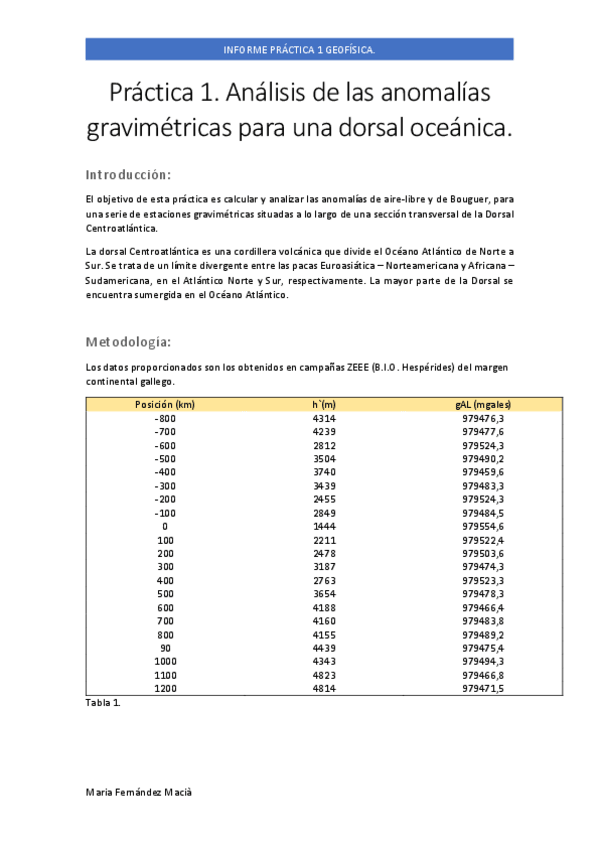 INFORME PRÁCTICA 1 GEOFÍSICA.

Práctica 1. Análisis de las anomalías gravimétricas para una dorsal oceánica.

Introducción:

El objetivo de esta práctica es calcular y analizar las anomalías de aire-libre y de Bouguer, para una serie de estaciones gravimétricas situadas a lo largo de una sección transversal de la Dorsal Centroatlántica.

La dorsal Centroatlántica es una cordillera volcánica que divide el Océano Atlántico de Norte a Sur. Se trata de un límite divergente entre las pacas Euroasiática – Norteamericana y Africana – Sudamericana, en el Atlántico Norte y Sur, respectivamente. La mayor parte de la Dorsal se encuentra sumergida en el Océano Atlántico.

Metodología:

Los datos proporcionados son los obtenidos en campañas ZEEE (B.I.O. Hespérides) del margen continental gallego.

| Posición (km) | h`(m) | gAL (mgales) |
|---|---|---|
| -800 | 4314 | 979476,3 |
| -700 | 4239 | 979477,6 |
| -600 | 2812 | 979524,3 |
| -500 | 3504 | 979490,2 |
| -400 | 3740 | 979459,6 |
| -300 | 3439 | 979483,3 |
| -200 | 2455 | 979524,3 |
| -100 | 2849 | 979484,5 |
| 0 | 1444 | 979554,6 |
| 100 | 2211 | 979522,4 |
| 200 | 2478 | 979503,6 |
| 300 | 3187 | 979474,3 |
| 400 | 2763 | 979523,3 |
| 500 | 3654 | 979478,3 |
| 600 | 4188 | 979466,4 |
| 700 | 4160 | 979483,8 |
| 800 | 4155 | 979489,2 |
| 90 | 4439 | 979475,4 |
| 1000 | 4343 | 979494,3 |
| 1100 | 4823 | 979466,8 |
| 1200 | 4814 | 979471,5 |

Tabla 1.

María Fernández Macià